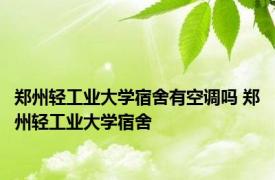 郑州轻工业大学宿舍有空调吗 郑州轻工业大学宿舍